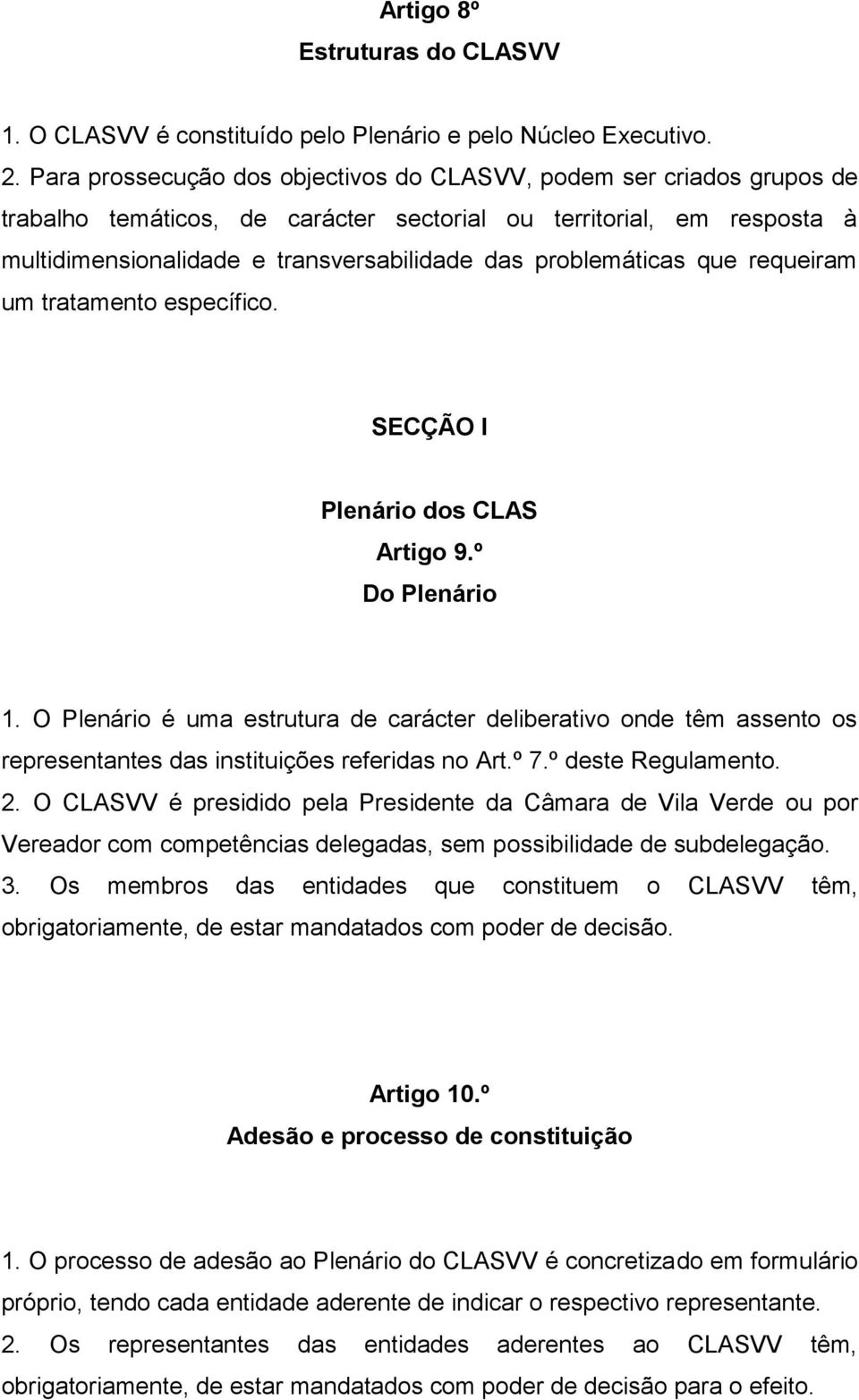 Artigo 8º
Estruturas do CLASVV

1. O CLASVV é constituído pelo Plenário e pelo Núcleo Executivo.

2. Para prossecução dos objectivos do CLASVV, podem ser criados grupos de trabalho temáticos, de carácter sectorial ou territorial, em resposta à multidimensionalidade e transversabilidade das problemáticas que requeiram um tratamento específico.

SECÇÃO I

Plenário dos CLAS
Artigo 9.º
Do Plenário

1. O Plenário é uma estrutura de carácter deliberativo onde têm assento os representantes das instituições referidas no Art.º 7.º deste Regulamento.

2. O CLASVV é presidido pela Presidente da Câmara de Vila Verde ou por Vereador com competências delegadas, sem possibilidade de subdelegação.

3. Os membros das entidades que constituem o CLASVV têm, obrigatoriamente, de estar mandatados com poder de decisão.

Artigo 10.º
Adesão e processo de constituição

1. O processo de adesão ao Plenário do CLASVV é concretizado em formulário próprio, tendo cada entidade aderente de indicar o respectivo representante.

2. Os representantes das entidades aderentes ao CLASVV têm, obrigatoriamente, de estar mandatados com poder de decisão para o efeito.